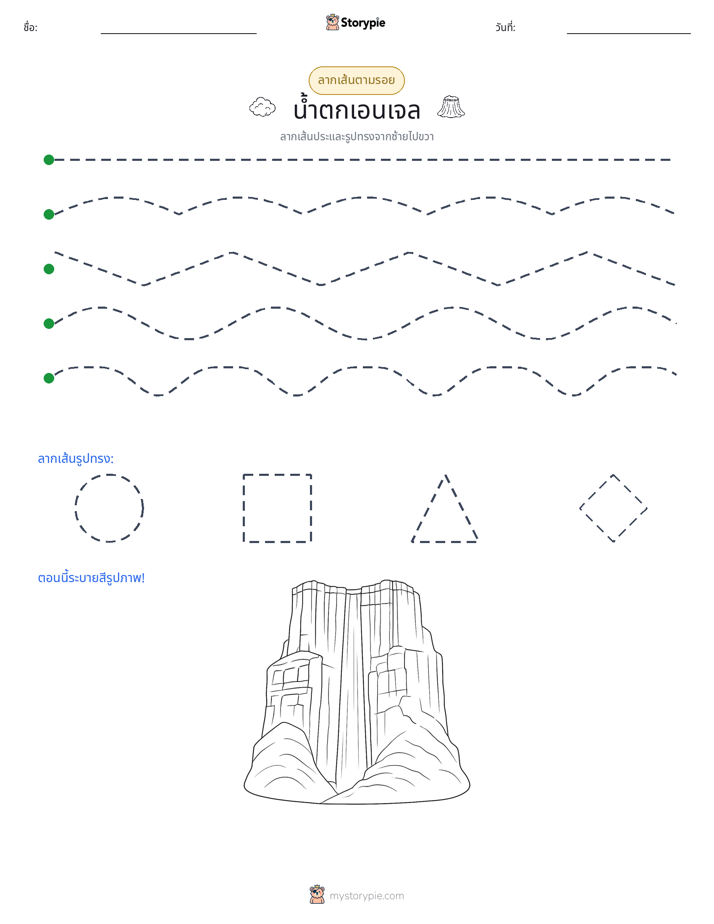 ชื่อ: ____ Storypie วันที่: ____

ลากเส้นตามรอย

น้ำตกเอนเจล

ลากเส้นประและรูปทรงจากซ้ายไปขวา

ลากเส้นรูปทรง:

ตอนนี้ระบายสีรูปภาพ!

mystorypie.com